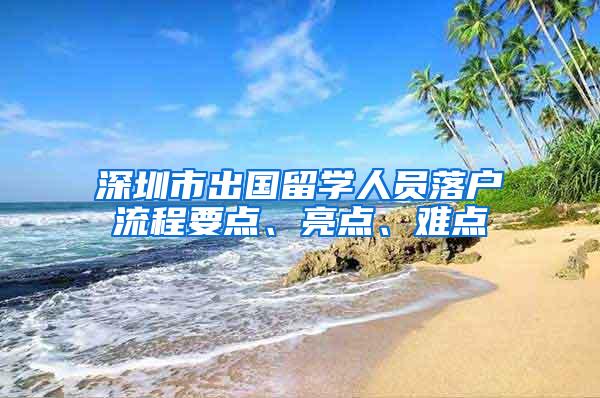 深圳市出国留学人员落户流程要点、亮点、难点